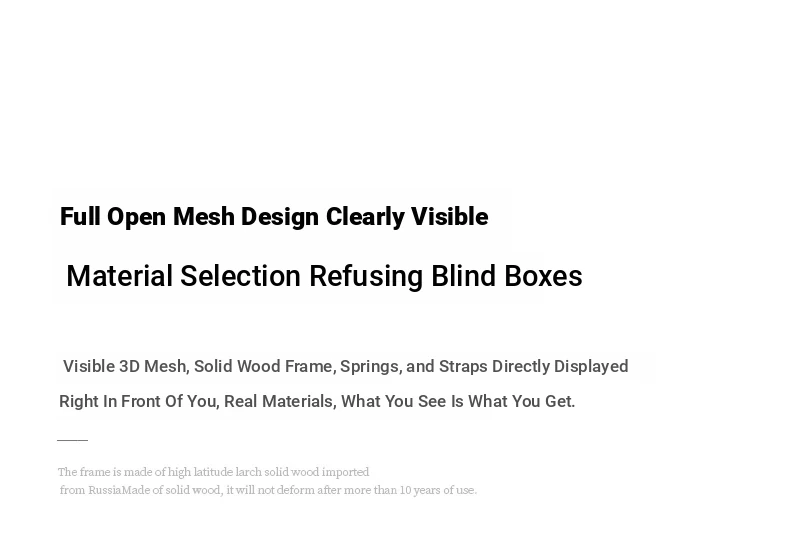 Full Open Mesh Design Clearly Visible

Material Selection Refusing Blind Boxes

Visible 3D Mesh, Solid Wood Frame, Springs, and Straps Directly Displayed Right In Front Of You, Real Materials, What You See Is What You Get.

The frame is made of high latitude larch solid wood imported from RussiaMade of solid wood, it will not deform after more than 10 years of use.